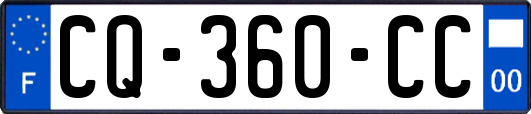 F
CQ-360-CC
00